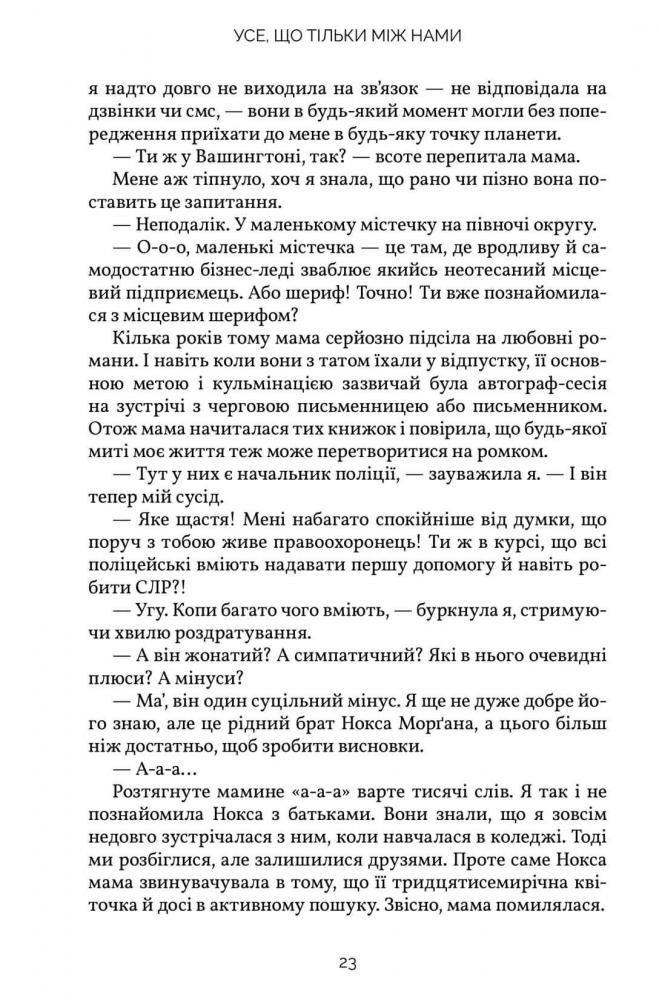 УСЕ, ЩО ТІЛЬКИ МІЖ НАМИ

я надто довго не виходила на зв'язок — не відповідала на дзвінки чи смс, — вони в будь-який момент могли без попередження приїхати до мене в будь-яку точку планети.

— Ти ж у Вашингтоні, так? — всоте перепитала мама.

Мене аж тіпнуло, хоч я знала, що рано чи пізно вона поставить це запитання.

— Неподалік. У маленькому містечку на півночі округу.

— О-о-о, маленькі містечка — це там, де вродливу й самодостатню бізнес-леді зваблює якийсь неотесаний місцевий підприємець. Або шериф! Точно! Ти вже познайомилася з місцевим шерифом?

Кілька років тому мама серйозно підсіла на любовні романи. І навіть коли вони з татом їхали у відпустку, її основною метою і кульмінацією зазвичай була автограф-сесія на зустрічі з черговою письменницею або письменником. Отож мама начиталася тих книжок і повірила, що будь-якої миті моє життя теж може перетворитися на ромком.

— Тут у них є начальник поліції, — зауважила я. — І він тепер мій сусід.

— Яке щастя! Мені набагато спокійніше від думки, що поруч з тобою живе правоохоронець! Ти ж в курсі, що всі поліцейські вміють надавати першу допомогу й навіть робити СЛР?!

— Угу. Копи багато чого вміють, — буркнула я, стримуючи хвилю роздратування.

— А він жонатий? А симпатичний? Які в нього очевидні плюси? А мінуси?

— Ма', він один суцільний мінус. Я ще не дуже добре його знаю, але це рідний брат Нокса Морґана, а цього більш ніж достатньо, щоб зробити висновки.

— А-а-а…

Розтягнуте мамине «а-а-а» варте тисячі слів. Я так і не познайомила Нокса з батьками. Вони знали, що я зовсім недовго зустрічалася з ним, коли навчалася в коледжі. Тоді ми розбіглися, але залишилися друзями. Проте саме Нокса мама звинувачувала в тому, що її тридцятисемирічна квіточка й досі в активному пошуку. Звісно, мама помилялася.

23